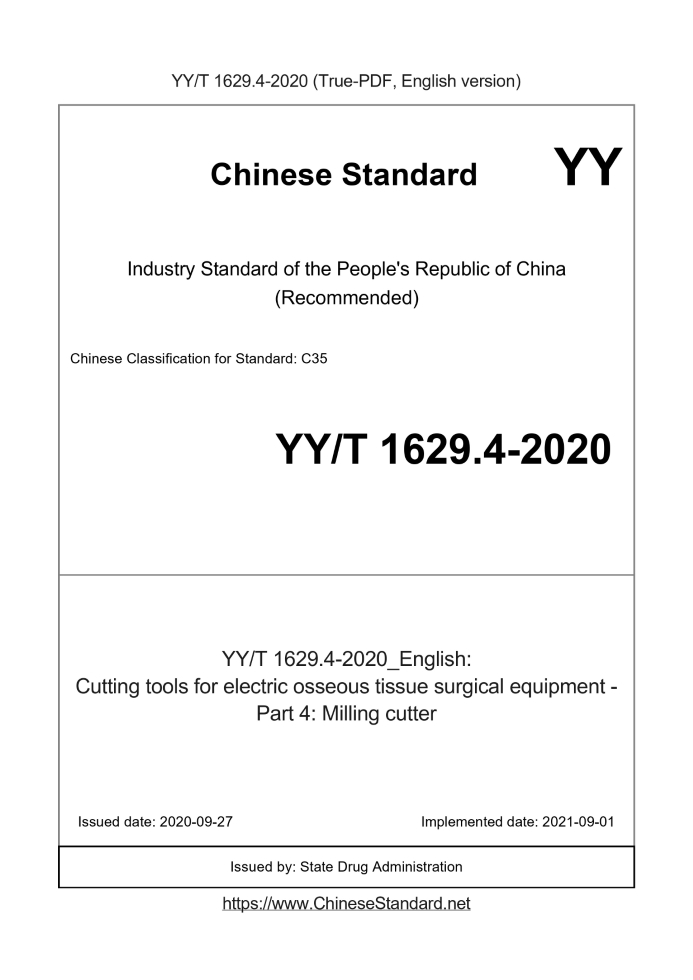 YY/T 1629.4-2020 (True-PDF, English version)

Chinese Standard

YY

Industry Standard of the People's Republic of China
(Recommended)

Chinese Classification for Standard: C35

YY/T 1629.4-2020

YY/T 1629.4-2020_English:
Cutting tools for electric osseous tissue surgical equipment - Part 4: Milling cutter

Issued date: 2020-09-27

Implemented date: 2021-09-01

Issued by: State Drug Administration

https://www.ChineseStandard.net